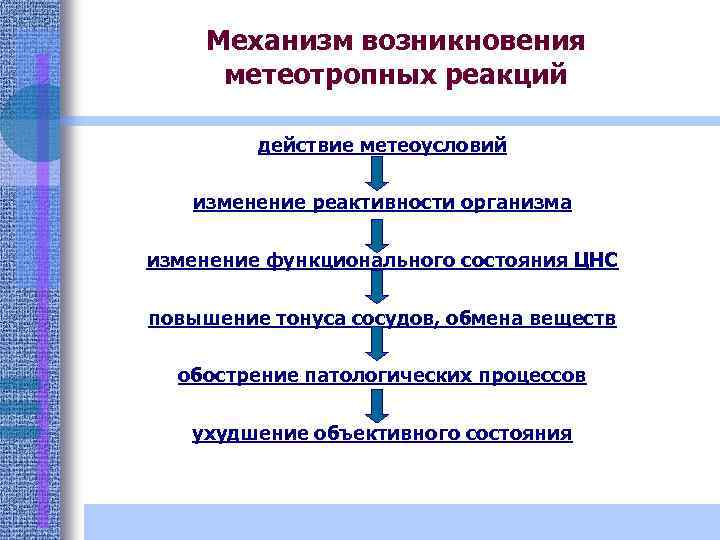 Механизм возникновения метеотропных реакций

действие метеоусловий

изменение реактивности организма

изменение функционального состояния ЦНС

повышение тонуса сосудов, обмена веществ

обострение патологических процессов

ухудшение объективного состояния